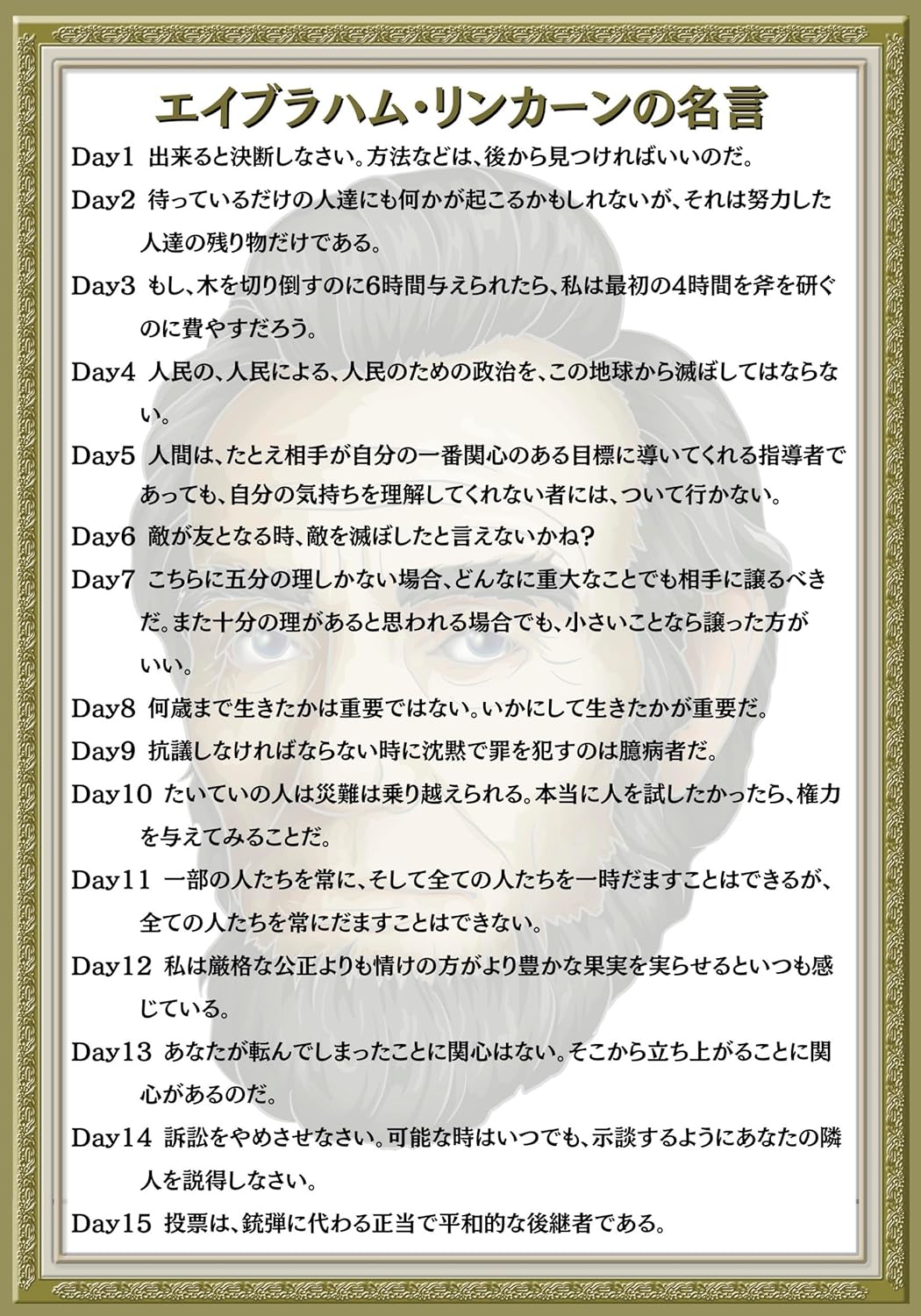 エイブラハム・リンカーンの名言

Day1 出来ると決断しなさい。方法などは、後から見つければいいのだ。

Day2 待っているだけの人達にも何かが起こるかもしれないが、それは努力した人達の残り物だけである。

Day3 もし、木を切り倒すのに6時間与えられたら、私は最初の4時間を斧を研ぐのに費やすだろう。

Day4 人民の、人民による、人民のための政治を、この地球から滅ぼしてはならない。

Day5 人間は、たとえ相手が自分の一番関心のある目標に導いてくれる指導者であっても、自分の気持ちを理解してくれない者には、ついて行かない。

Day6 敵が友となる時、敵を滅ぼしたと言えないかね？

Day7 こちらに五分の理しかない場合、どんなに重大なことでも相手に譲るべきだ。また十分の理があると思われる場合でも、小さいことなら譲った方がいい。

Day8 何歳まで生きたかは重要ではない。いかにして生きたかが重要だ。

Day9 抗議しなければならない時に沈黙で罪を犯すのは臆病者だ。

Day10 たいていの人は災難は乗り越えられる。本当に人を試したかったら、権力を与えてみることだ。

Day11 一部の人たちを常に、そして全ての人たちを一時だますことはできるが、全ての人たちを常にだますことはできない。

Day12 私は厳格な公正よりも情けの方がより豊かな果実を実らせるといつも感じている。

Day13 あなたが転んでしまったことに関心はない。そこから立ち上がることに関心があるのだ。

Day14 訴訟をやめさせなさい。可能な時はいつでも、示談するようにあなたの隣人を説得しなさい。

Day15 投票は、銃弾に代わる正当で平和的な後継者である。